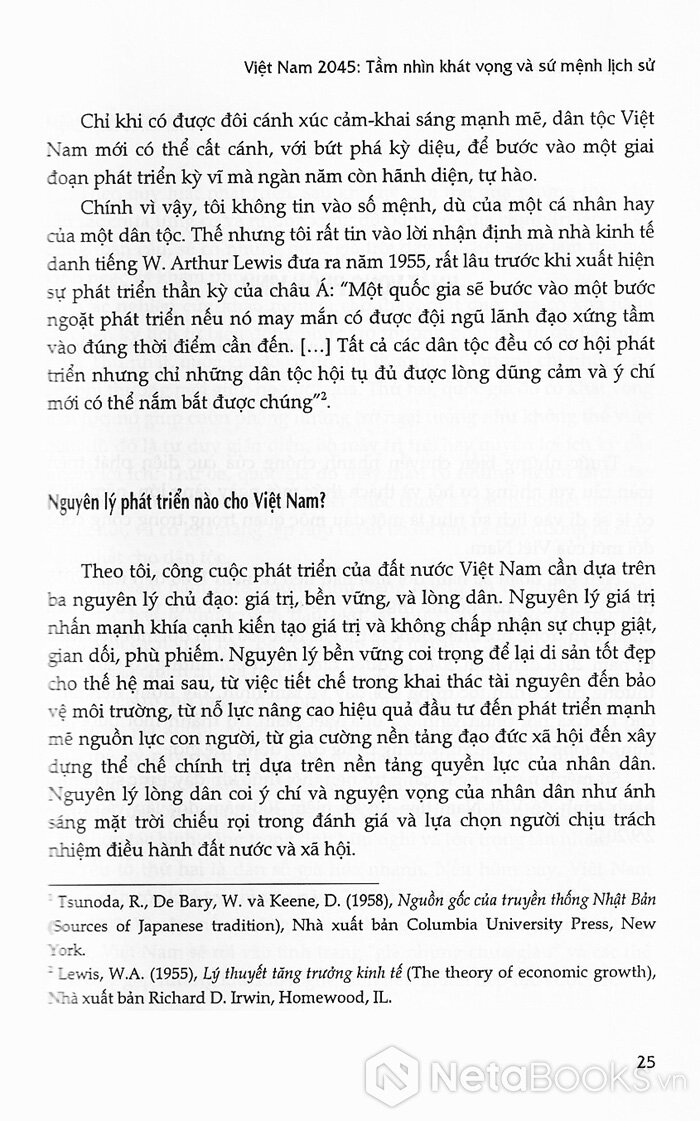 Việt Nam 2045: Tầm nhìn khát vọng và sứ mệnh lịch sử

Chỉ khi có được đôi cánh xúc cảm-khai sáng mạnh mẽ, dân tộc Việt Nam mới có thể cất cánh, với bứt phá kỳ diệu, để bước vào một giai đoạn phát triển kỳ vĩ mà ngàn năm còn hãnh diện, tự hào.

Chính vì vậy, tôi không tin vào số mệnh, dù của một cá nhân hay của một dân tộc. Thế nhưng tôi rất tin vào lời nhận định mà nhà kinh tế danh tiếng W. Arthur Lewis đưa ra năm 1955, rất lâu trước khi xuất hiện sự phát triển thần kỳ của châu Á: "Một quốc gia sẽ bước vào một bước ngoặt phát triển nếu nó may mắn có được đội ngũ lãnh đạo xứng tầm vào đúng thời điểm cần đến. [...] Tất cả các dân tộc đều có cơ hội phát triển nhưng chỉ những dân tộc hội tụ đủ được lòng dũng cảm và ý chí mới có thể nắm bắt được chúng"$^2$.

Nguyên lý phát triển nào cho Việt Nam?

Theo tôi, công cuộc phát triển của đất nước Việt Nam cần dựa trên ba nguyên lý chủ đạo: giá trị, bền vững, và lòng dân. Nguyên lý giá trị nhấn mạnh khía cạnh kiến tạo giá trị và không chấp nhận sự chụp giật, gian dối, phù phiếm. Nguyên lý bền vững coi trọng để lại di sản tốt đẹp cho thế hệ mai sau, từ việc tiết chế trong khai thác tài nguyên đến bảo vệ môi trường, từ nỗ lực nâng cao hiệu quả đầu tư đến phát triển mạnh mẽ nguồn lực con người, từ gia cường nền tảng đạo đức xã hội đến xây dựng thể chế chính trị dựa trên nền tảng quyền lực của nhân dân. Nguyên lý lòng dân coi ý chí và nguyện vọng của nhân dân như ánh sáng mặt trời chiếu rọi trong đánh giá và lựa chọn người chịu trách nhiệm điều hành đất nước và xã hội.

$^1$ Tsunoda, R., De Bary, W. và Keene, D. (1958), Nguồn gốc của truyền thống Nhật Bản (Sources of Japanese tradition), Nhà xuất bản Columbia University Press, New York.
$^2$ Lewis, W.A. (1955), Lý thuyết tăng trưởng kinh tế (The theory of economic growth), Nhà xuất bản Richard D. Irwin, Homewood, IL.

25

NetaBooks.vn